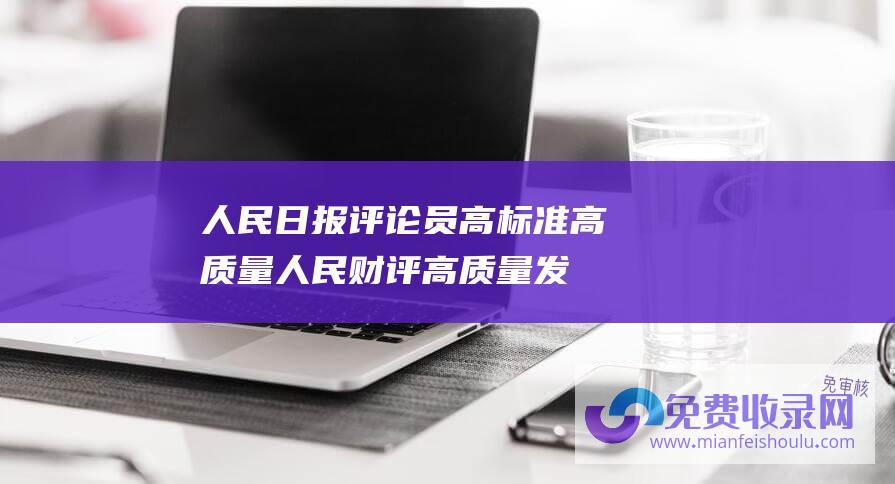 人民日报评论员高标准高质量人民财评高质量发

免审核
免费收录网
www.mianfeishoulu.com